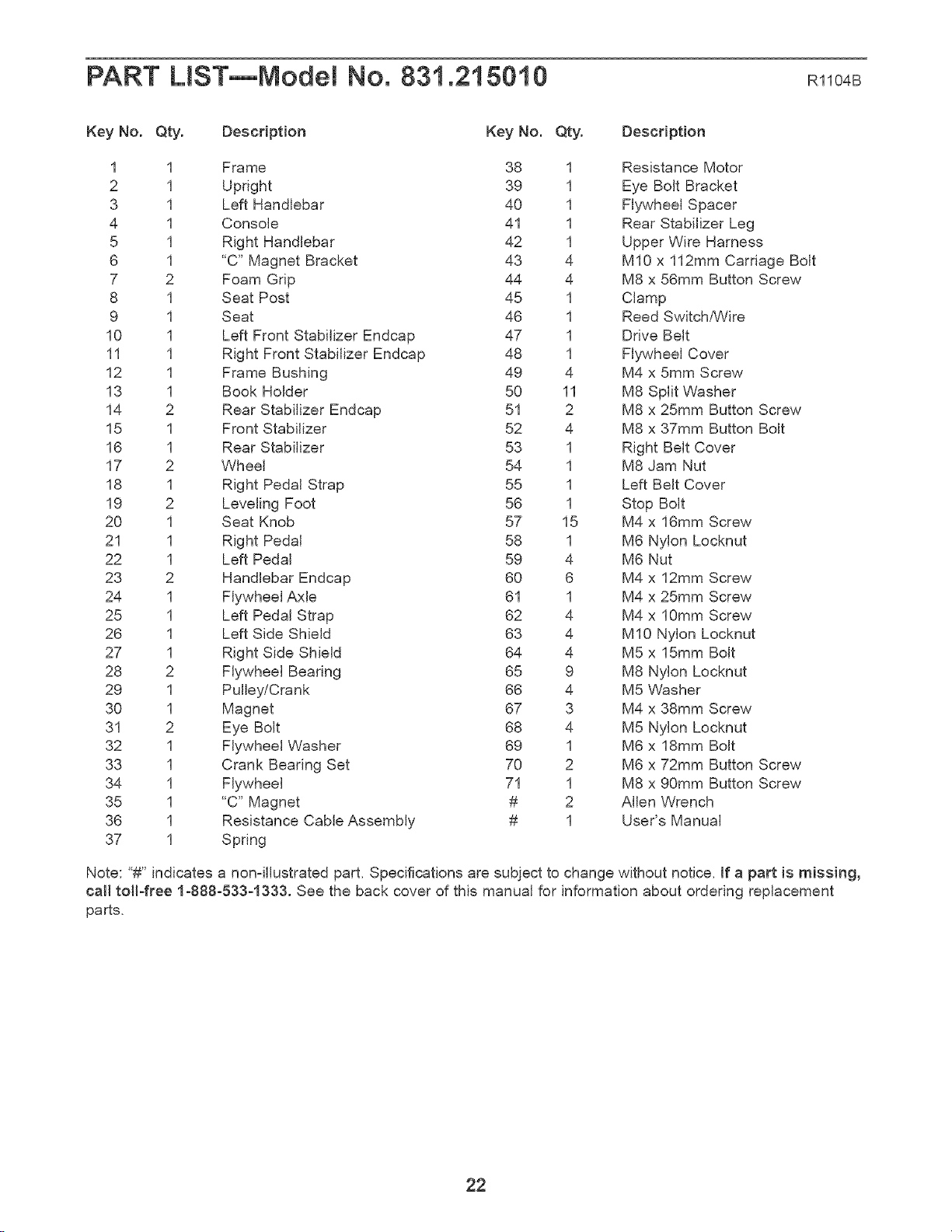 PART LIST—Model No. 831.215010 R1104B

| Key No. | Qty. | Description |
|---|---|---|
| 1 | 1 | Frame |
| 2 | 1 | Upright |
| 3 | 1 | Left Handlebar |
| 4 | 1 | Console |
| 5 | 1 | Right Handlebar |
| 6 | 1 | "C" Magnet Bracket |
| 7 | 2 | Foam Grip |
| 8 | 1 | Seat Post |
| 9 | 1 | Seat |
| 10 | 1 | Left Front Stabilizer Endcap |
| 11 | 1 | Right Front Stabilizer Endcap |
| 12 | 1 | Frame Bushing |
| 13 | 1 | Book Holder |
| 14 | 2 | Rear Stabilizer Endcap |
| 15 | 1 | Front Stabilizer |
| 16 | 1 | Rear Stabilizer |
| 17 | 2 | Wheel |
| 18 | 1 | Right Pedal Strap |
| 19 | 2 | Leveling Foot |
| 20 | 1 | Seat Knob |
| 21 | 1 | Right Pedal |
| 22 | 1 | Left Pedal |
| 23 | 2 | Handlebar Endcap |
| 24 | 1 | Flywheel Axle |
| 25 | 1 | Left Pedal Strap |
| 26 | 1 | Left Side Shield |
| 27 | 1 | Right Side Shield |
| 28 | 2 | Flywheel Bearing |
| 29 | 1 | Pulley/Crank |
| 30 | 1 | Magnet |
| 31 | 2 | Eye Bolt |
| 32 | 1 | Flywheel Washer |
| 33 | 1 | Crank Bearing Set |
| 34 | 1 | Flywheel |
| 35 | 1 | "C" Magnet |
| 36 | 1 | Resistance Cable Assembly |
| 37 | 1 | Spring |

| Key No. | Qty. | Description |
|---|---|---|
| 38 | 1 | Resistance Motor |
| 39 | 1 | Eye Bolt Bracket |
| 40 | 1 | Flywheel Spacer |
| 41 | 1 | Rear Stabilizer Leg |
| 42 | 1 | Upper Wire Harness |
| 43 | 4 | M10 x 112mm Carriage Bolt |
| 44 | 4 | M8 x 56mm Button Screw |
| 45 | 1 | Clamp |
| 46 | 1 | Reed Switch/Wire |
| 47 | 1 | Drive Belt |
| 48 | 1 | Flywheel Cover |
| 49 | 4 | M4 x 5mm Screw |
| 50 | 11 | M8 Split Washer |
| 51 | 2 | M8 x 25mm Button Screw |
| 52 | 4 | M8 x 37mm Button Bolt |
| 53 | 1 | Right Belt Cover |
| 54 | 1 | M8 Jam Nut |
| 55 | 1 | Left Belt Cover |
| 56 | 1 | Stop Bolt |
| 57 | 15 | M4 x 16mm Screw |
| 58 | 1 | M6 Nylon Locknut |
| 59 | 4 | M6 Nut |
| 60 | 6 | M4 x 12mm Screw |
| 61 | 1 | M4 x 25mm Screw |
| 62 | 4 | M4 x 10mm Screw |
| 63 | 4 | M10 Nylon Locknut |
| 64 | 4 | M5 x 15mm Bolt |
| 65 | 9 | M8 Nylon Locknut |
| 66 | 4 | M5 Washer |
| 67 | 3 | M4 x 38mm Screw |
| 68 | 4 | M5 Nylon Locknut |
| 69 | 1 | M6 x 18mm Bolt |
| 70 | 2 | M6 x 72mm Button Screw |
| 71 | 1 | M8 x 90mm Button Screw |
| # | 2 | Allen Wrench |
| # | 1 | User's Manual |

Note: "#" indicates a non-illustrated part. Specifications are subject to change without notice. If a part is missing, call toll-free 1-888-533-1333. See the back cover of this manual for information about ordering replacement parts.

22